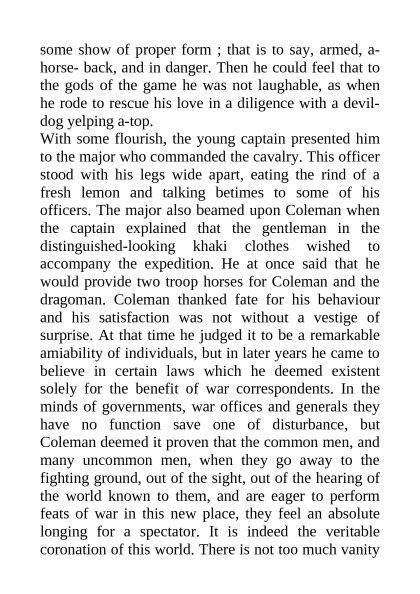 some show of proper form ; that is to say, armed, a-horse- back, and in danger. Then he could feel that to the gods of the game he was not laughable, as when he rode to rescue his love in a diligence with a devil-dog yelping a-top.
With some flourish, the young captain presented him to the major who commanded the cavalry. This officer stood with his legs wide apart, eating the rind of a fresh lemon and talking betimes to some of his officers. The major also beamed upon Coleman when the captain explained that the gentleman in the distinguished-looking khaki clothes wished to accompany the expedition. He at once said that he would provide two troop horses for Coleman and the dragoman. Coleman thanked fate for his behaviour and his satisfaction was not without a vestige of surprise. At that time he judged it to be a remarkable amiability of individuals, but in later years he came to believe in certain laws which he deemed existent solely for the benefit of war correspondents. In the minds of governments, war offices and generals they have no function save one of disturbance, but Coleman deemed it proven that the common men, and many uncommon men, when they go away to the fighting ground, out of the sight, out of the hearing of the world known to them, and are eager to perform feats of war in this new place, they feel an absolute longing for a spectator. It is indeed the veritable coronation of this world. There is not too much vanity